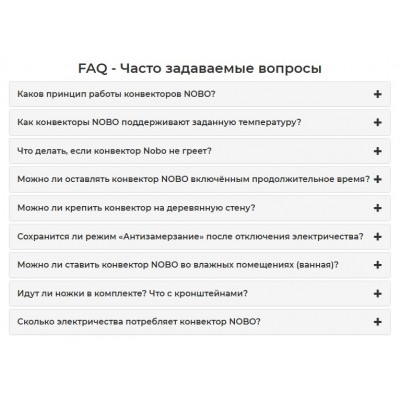 FAQ - Часто задаваемые вопросы

Каков принцип работы конвекторов NOBO? +

Как конвекторы NOBO поддерживают заданную температуру? +

Что делать, если конвектор Nobo не греет? +

Можно ли оставлять конвектор NOBO включённым продолжительное время? +

Можно ли крепить конвектор на деревянную стену? +

Сохранится ли режим «Антизамерзание» после отключения электричества? +

Можно ли ставить конвектор NOBO во влажных помещениях (ванная)? +

Идут ли ножки в комплекте? Что с кронштейнами? +

Сколько электричества потребляет конвектор NOBO? +